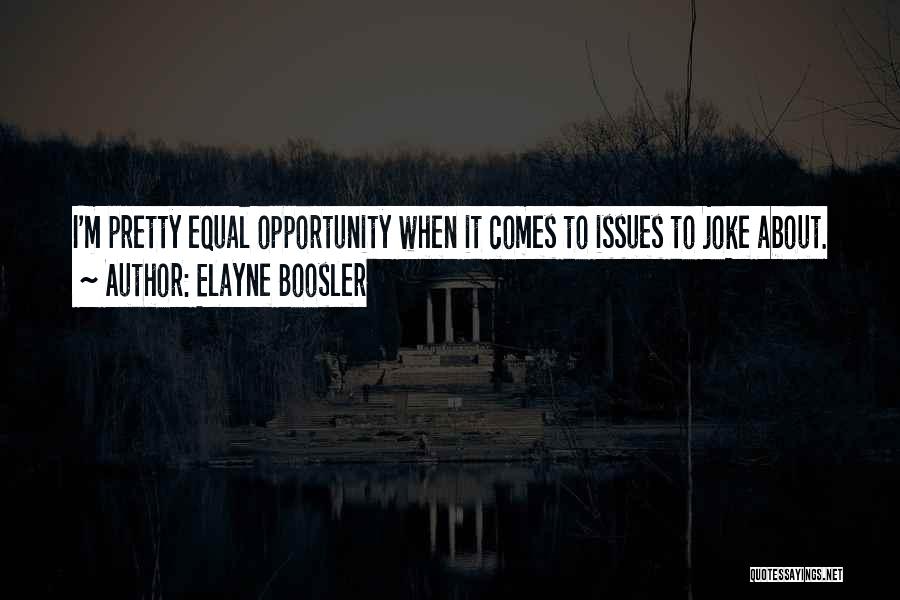 I'M PRETTY EQUAL OPPORTUNITY WHEN IT COMES TO ISSUES TO JOKE ABOUT.
~ AUTHOR: ELAYNE BOOSLER

QUOTESSAYINGS.NET